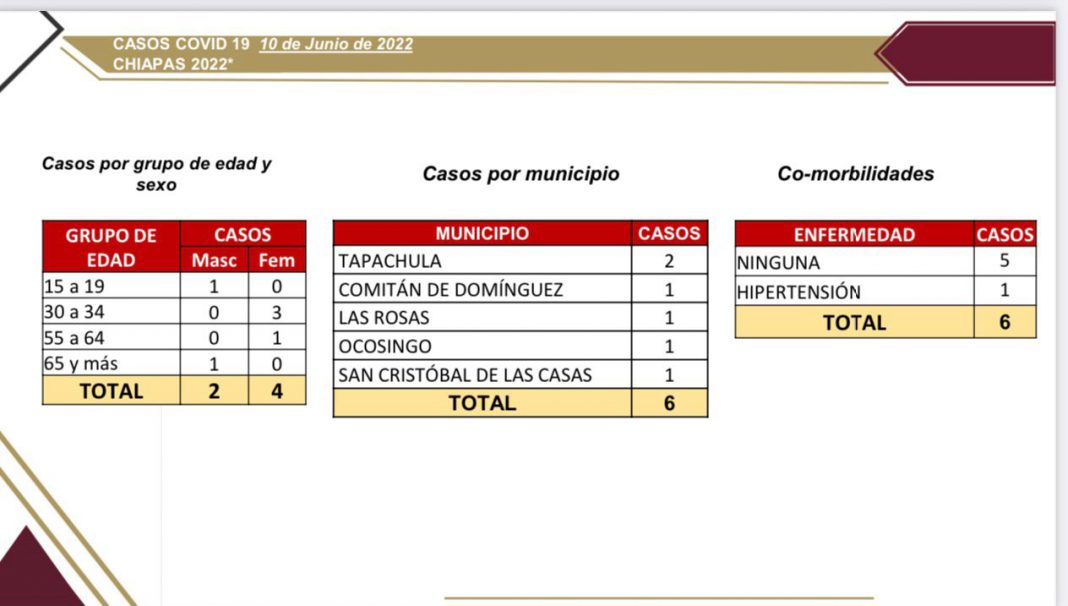 CASOS COVID 19 10 de Junio de 2022
CHIAPAS 2022*

Casos por grupo de edad y sexo

| GRUPO DE EDAD | CASOS Masc | CASOS Fem |
|---|---|---|
| 15 a 19 | 1 | 0 |
| 30 a 34 | 0 | 3 |
| 55 a 64 | 0 | 1 |
| 65 y más | 1 | 0 |
| TOTAL | 2 | 4 |

Casos por municipio

| MUNICIPIO | CASOS |
|---|---|
| TAPACHULA | 2 |
| COMITÁN DE DOMÍNGUEZ | 1 |
| LAS ROSAS | 1 |
| OCOSINGO | 1 |
| SAN CRISTÓBAL DE LAS CASAS | 1 |
| TOTAL | 6 |

Co-morbilidades

| ENFERMEDAD | CASOS |
|---|---|
| NINGUNA | 5 |
| HIPERTENSIÓN | 1 |
| TOTAL | 6 |